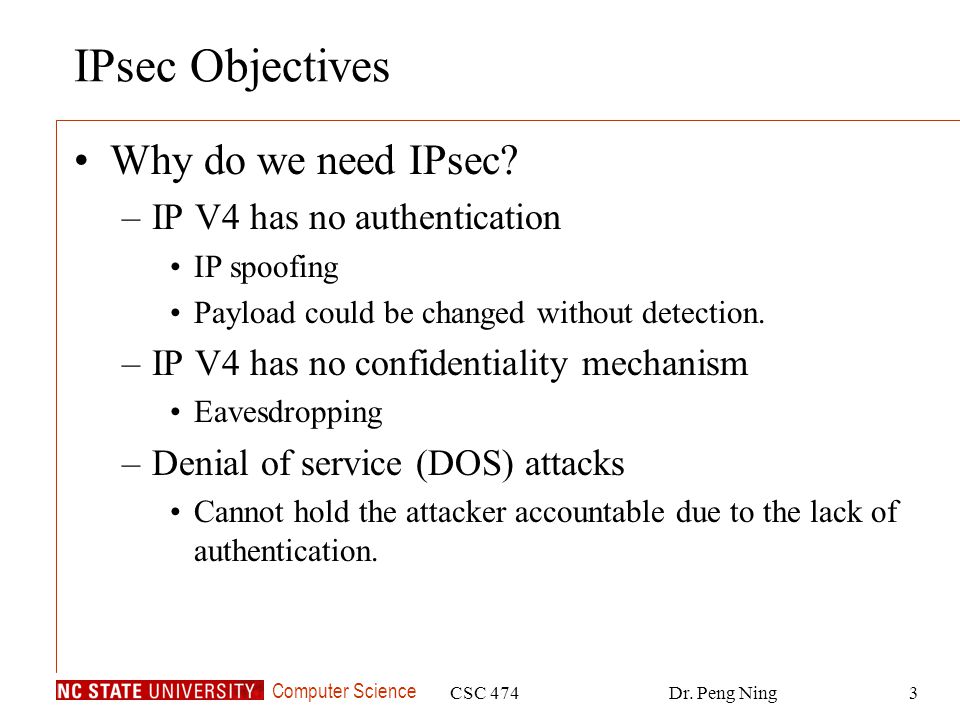 IPsec Objectives

• Why do we need IPsec?
– IP V4 has no authentication
• IP spoofing
• Payload could be changed without detection.
– IP V4 has no confidentiality mechanism
• Eavesdropping
– Denial of service (DOS) attacks
• Cannot hold the attacker accountable due to the lack of authentication.

NC STATE UNIVERSITY Computer Science CSC 474 Dr. Peng Ning 3